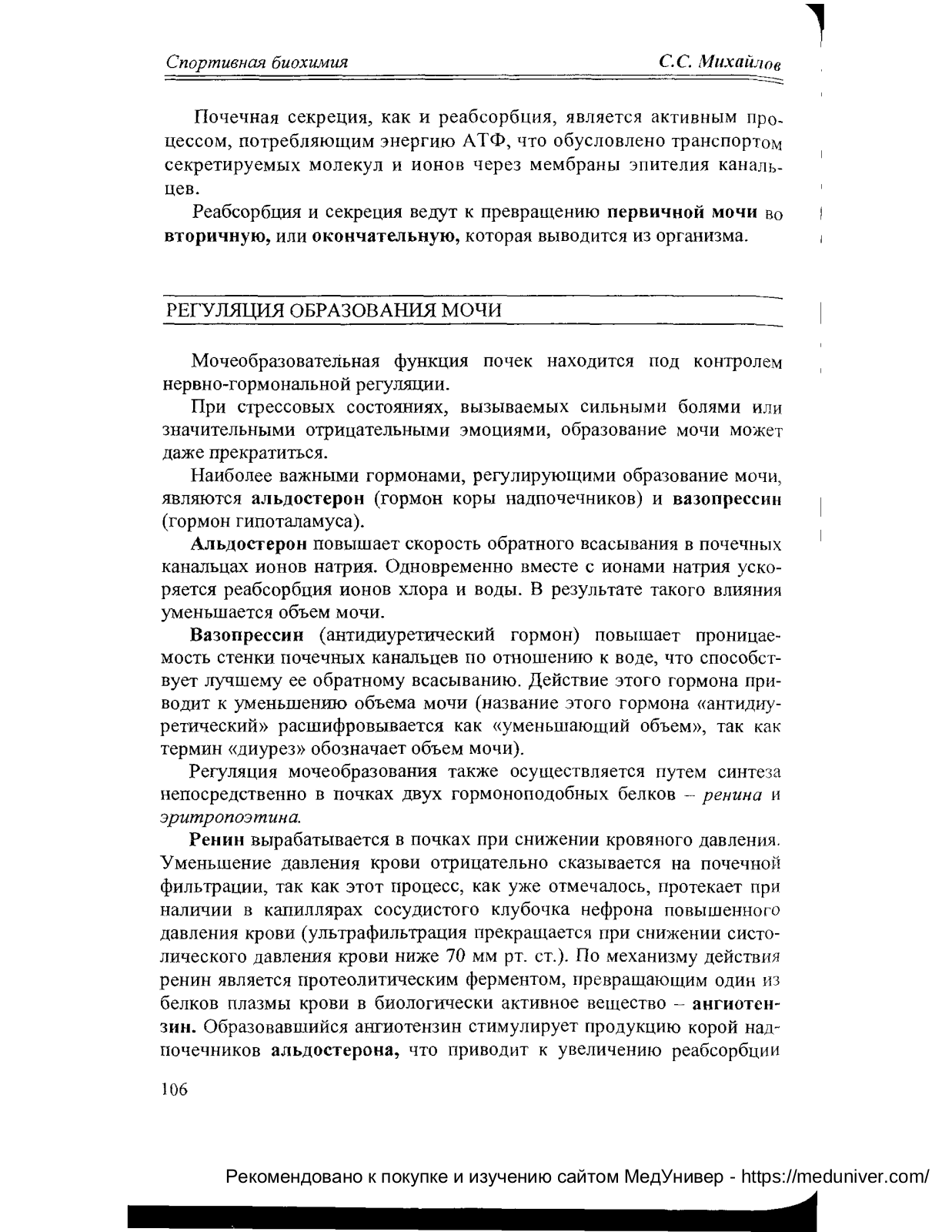 Спортивная биохимия С.С. Михайлов

Почечная секреция, как и реабсорбция, является активным процессом, потребляющим энергию АТФ, что обусловлено транспортом секретируемых молекул и ионов через мембраны эпителия канальцев.

Реабсорбция и секреция ведут к превращению первичной мочи во вторичную, или окончательную, которая выводится из организма.

РЕГУЛЯЦИЯ ОБРАЗОВАНИЯ МОЧИ

Мочеобразовательная функция почек находится под контролем нервно-гормональной регуляции.

При стрессовых состояниях, вызываемых сильными болями или значительными отрицательными эмоциями, образование мочи может даже прекратиться.

Наиболее важными гормонами, регулирующими образование мочи, являются альдостерон (гормон коры надпочечников) и вазопрессин (гормон гипоталамуса).

Альдостерон повышает скорость обратного всасывания в почечных канальцах ионов натрия. Одновременно вместе с ионами натрия ускоряется реабсорбция ионов хлора и воды. В результате такого влияния уменьшается объем мочи.

Вазопрессин (антидиуретический гормон) повышает проницаемость стенки почечных канальцев по отношению к воде, что способствует лучшему ее обратному всасыванию. Действие этого гормона приводит к уменьшению объема мочи (название этого гормона «антидиуретический» расшифровывается как «уменьшающий объем», так как термин «диурез» обозначает объем мочи).

Регуляция мочеобразования также осуществляется путем синтеза непосредственно в почках двух гормоноподобных белков – ренина и эритропоэтина.

Ренин вырабатывается в почках при снижении кровяного давления. Уменьшение давления крови отрицательно сказывается на почечной фильтрации, так как этот процесс, как уже отмечалось, протекает при наличии в капиллярах сосудистого клубочка нефрона повышенного давления крови (ультрафильтрация прекращается при снижении систолического давления крови ниже 70 мм рт. ст.). По механизму действия ренин является протеолитическим ферментом, превращающим один из белков плазмы крови в биологически активное вещество – ангиотензин. Образовавшийся ангиотензин стимулирует продукцию корой надпочечников альдостерона, что приводит к увеличению реабсорбции

106

Рекомендовано к покупке и изучению сайтом МедУнивер - https://meduniver.com/